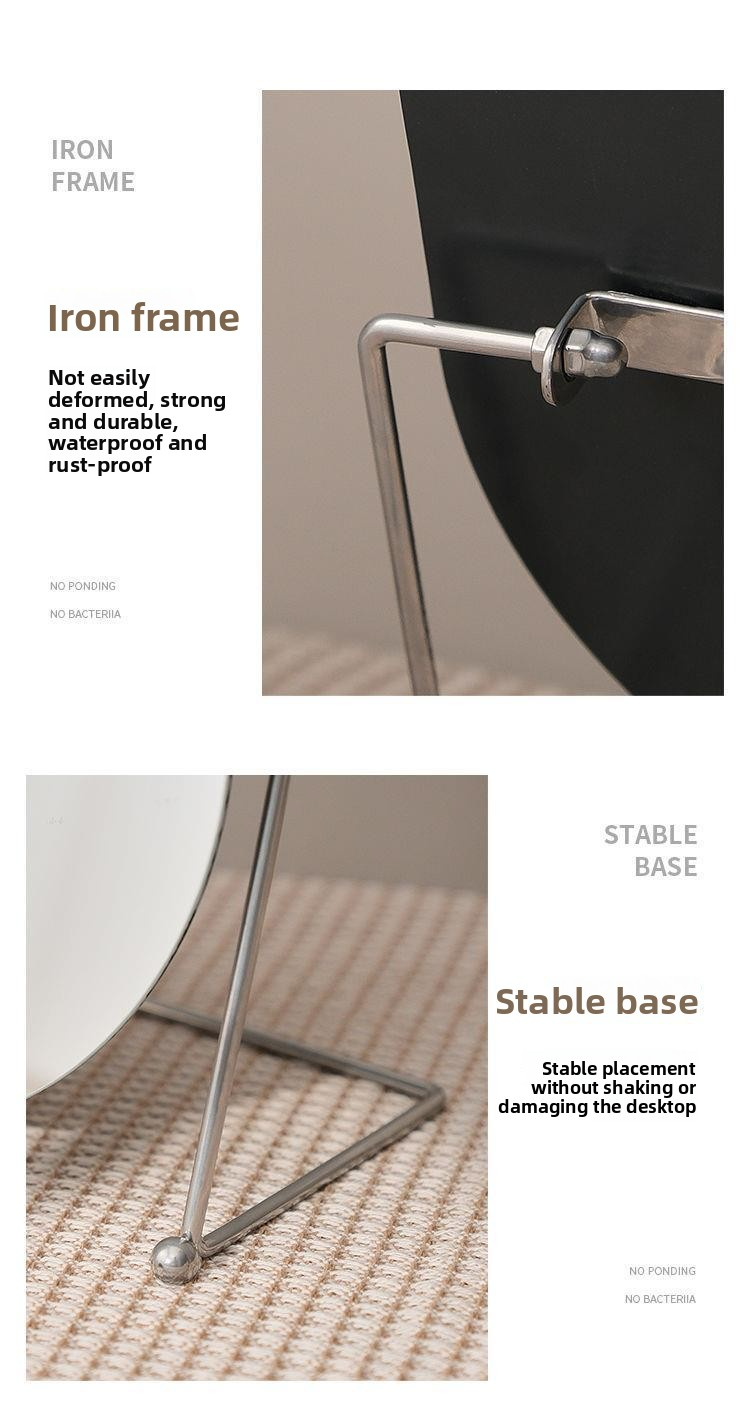 IRON
FRAME

Iron frame

Not easily deformed, strong and durable, waterproof and rust-proof

NO PONDING

NO BACTERIIA

STABLE
BASE

Stable base

Stable placement without shaking or damaging the desktop

NO PONDING

NO BACTERIIA